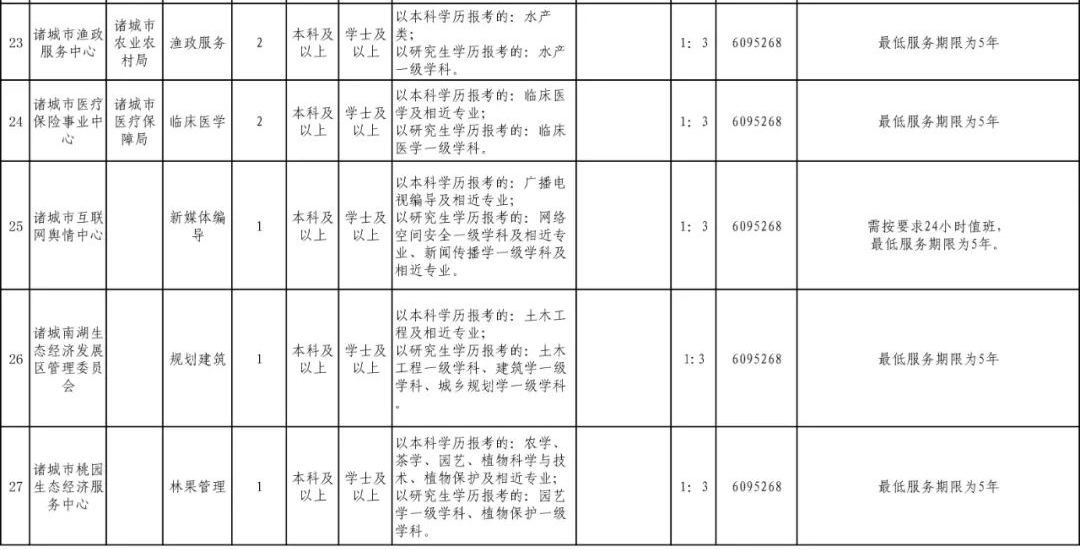 | 23 | 诸城市渔政服务中心 | 诸城市农业农村局 | 渔政服务 | 2 | 本科及以上 | 学士及以上 | 以本科学历报考的：水产类；以研究生学历报考的：水产一级学科。 |  | 1：3 | 6095268 | 最低服务期限为5年 |
|---|---|---|---|---|---|---|---|---|---|---|---|
| 24 | 诸城市医疗保险事业中心 | 诸城市医疗保障局 | 临床医学 | 2 | 本科及以上 | 学士及以上 | 以本科学历报考的：临床医学及相近专业；以研究生学历报考的：临床医学一级学科。 |  | 1：3 | 6095268 | 最低服务期限为5年 |
| 25 | 诸城市互联网舆情中心 |  | 新媒体编导 | 1 | 本科及以上 | 学士及以上 | 以本科学历报考的：广播电视编导及相近专业；以研究生学历报考的：网络空间安全一级学科及相近专业、新闻传播学一级学科及相近专业。 |  | 1：3 | 6095268 | 需按要求24小时值班，最低服务期限为5年。 |
| 26 | 诸城南湖生态经济发展区管理委员会 |  | 规划建筑 | 1 | 本科及以上 | 学士及以上 | 以本科学历报考的：土木工程及相近专业；以研究生学历报考的：土木工程一级学科、建筑学一级学科、城乡规划学一级学科。 |  | 1：3 | 6095268 | 最低服务期限为5年 |
| 27 | 诸城市桃园生态经济服务中心 |  | 林果管理 | 1 | 本科及以上 | 学士及以上 | 以本科学历报考的：农学、茶学、园艺、植物科学与技术、植物保护及相近专业；以研究生学历报考的：园艺学一级学科、植物保护一级学科。 |  | 1：3 | 6095268 | 最低服务期限为5年 |